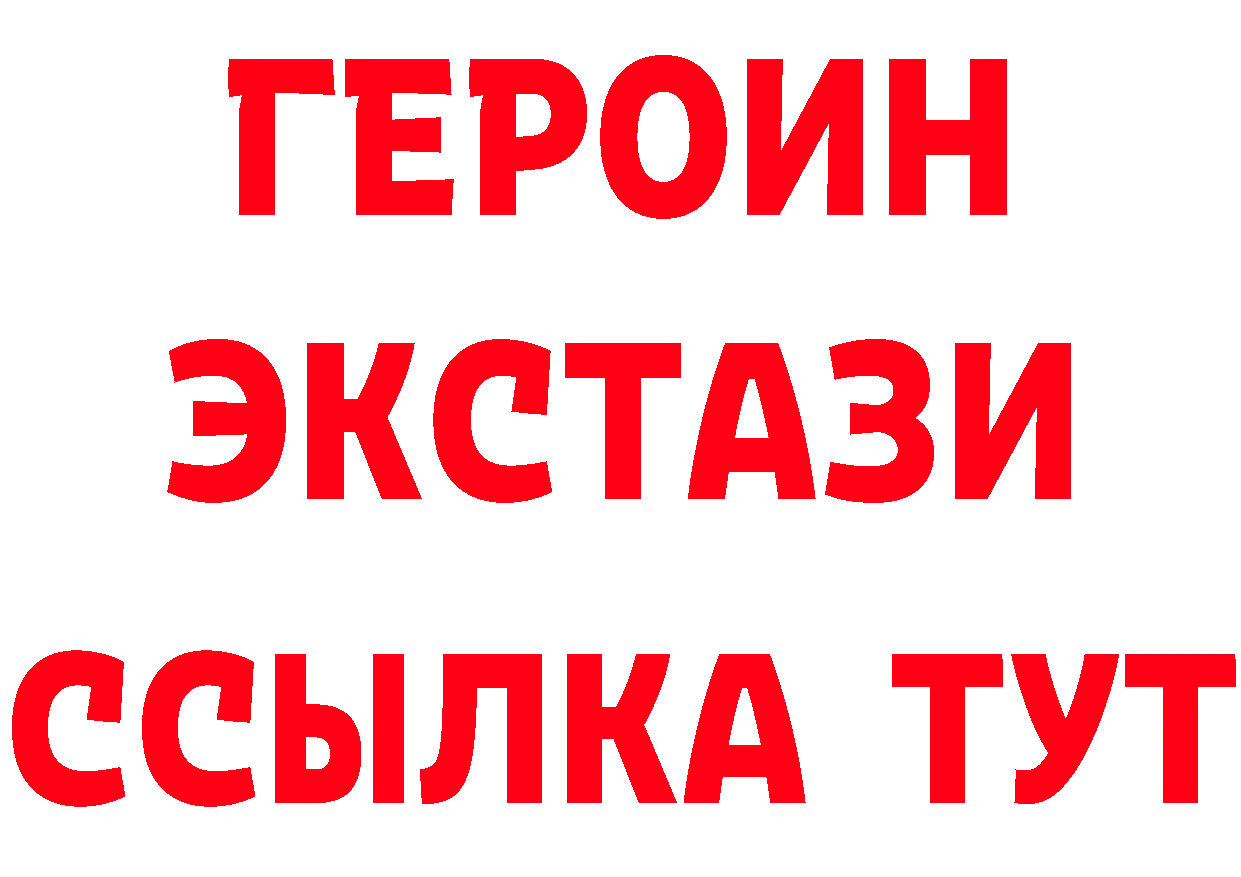 ГЕРОИН
ЭКСТАЗИ
ССЫЛКА ТУТ